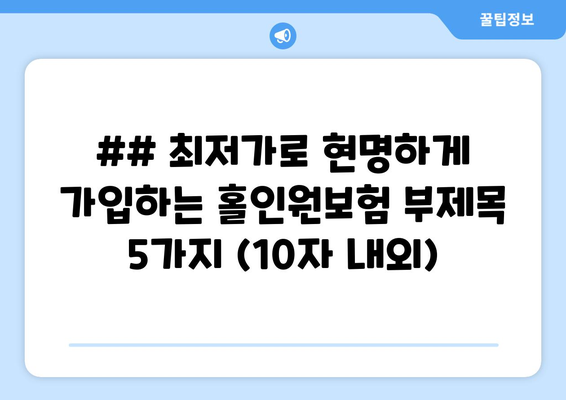 꿀팁정보

## 최저가로 현명하게 가입하는 홀인원보험 부제목 5가지 (10자 내외)